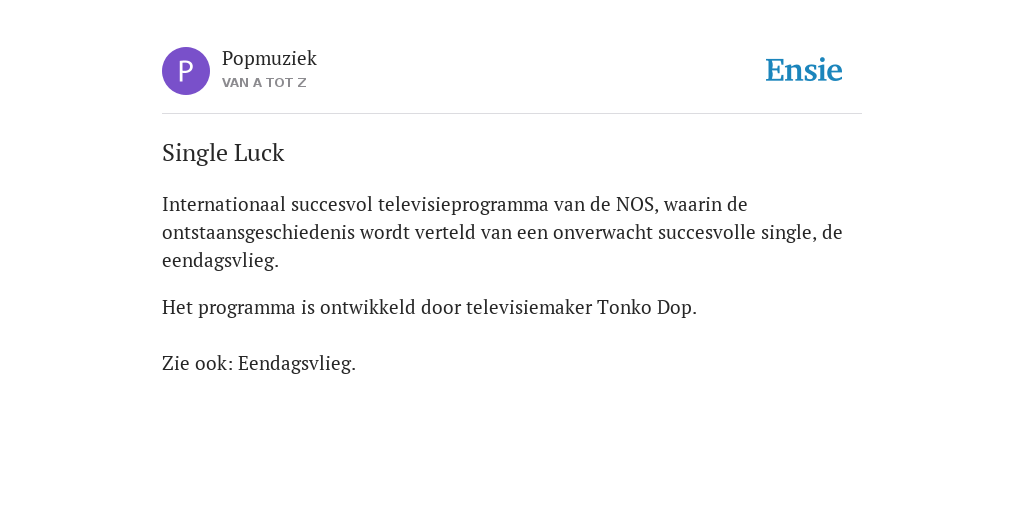 P

Popmuziek
VAN A TOT Z

Ensie

Single Luck

Internationaal succesvol televisieprogramma van de NOS, waarin de ontstaansgeschiedenis wordt verteld van een onverwacht succesvolle single, de eendagsvlieg.

Het programma is ontwikkeld door televisiemaker Tonko Dop.

Zie ook: Eendagsvlieg.